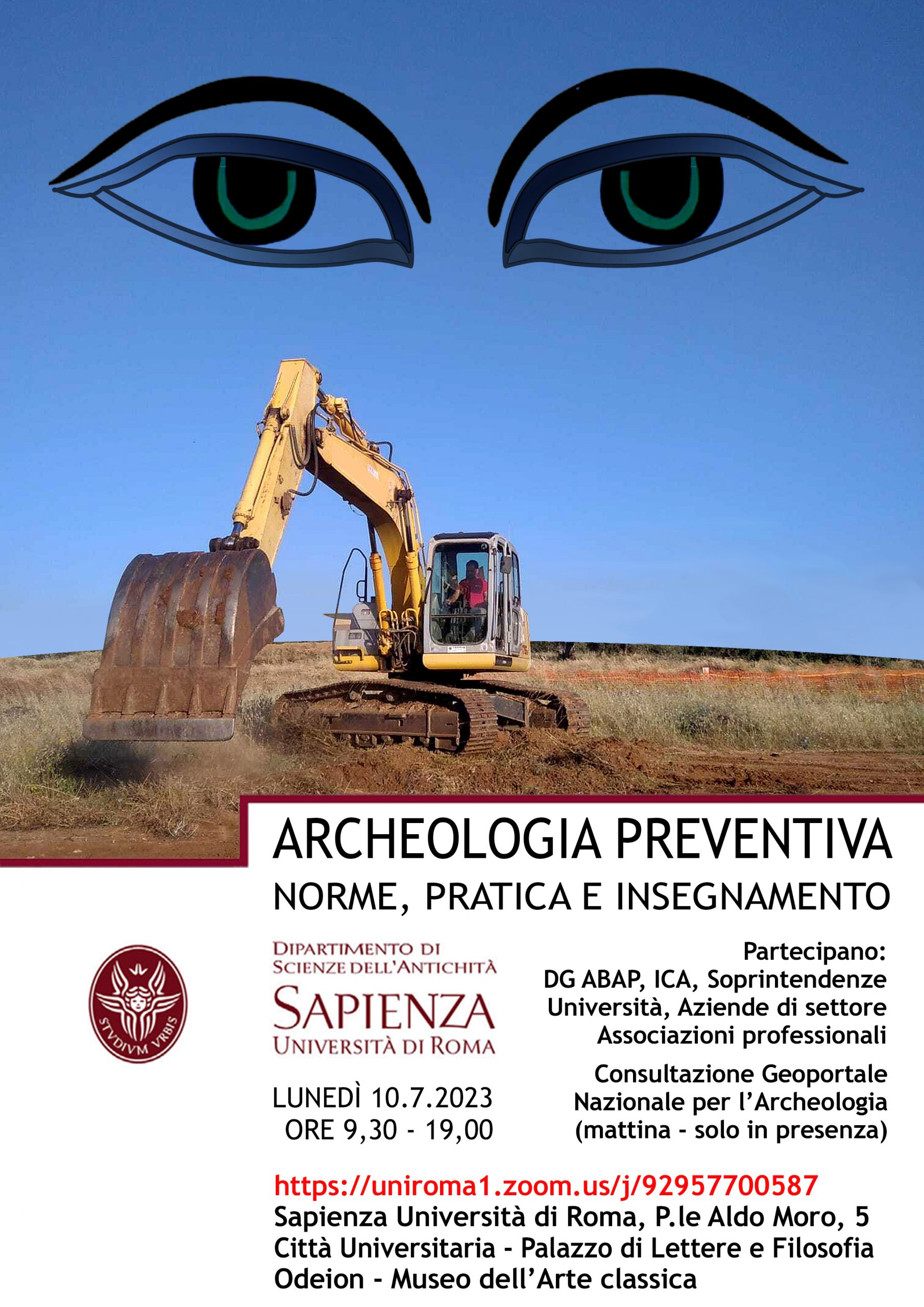 ARCHEOLOGIA PREVENTIVA
NORME, PRATICA E INSEGNAMENTO

STVDIVM VRBIS

DIPARTIMENTO DI
SCIENZE DELL'ANTICHITÀ
SAPIENZA
UNIVERSITÀ DI ROMA

LUNEDÌ 10.7.2023
ORE 9,30 - 19,00

Partecipano:
DG ABAP, ICA, Soprintendenze
Università, Aziende di settore
Associazioni professionali

Consultazione Geoportale
Nazionale per l'Archeologia
(mattina - solo in presenza)

https://uniroma1.zoom.us/j/92957700587
Sapienza Università di Roma, P.le Aldo Moro, 5
Città Universitaria - Palazzo di Lettere e Filosofia
Odeion - Museo dell'Arte classica